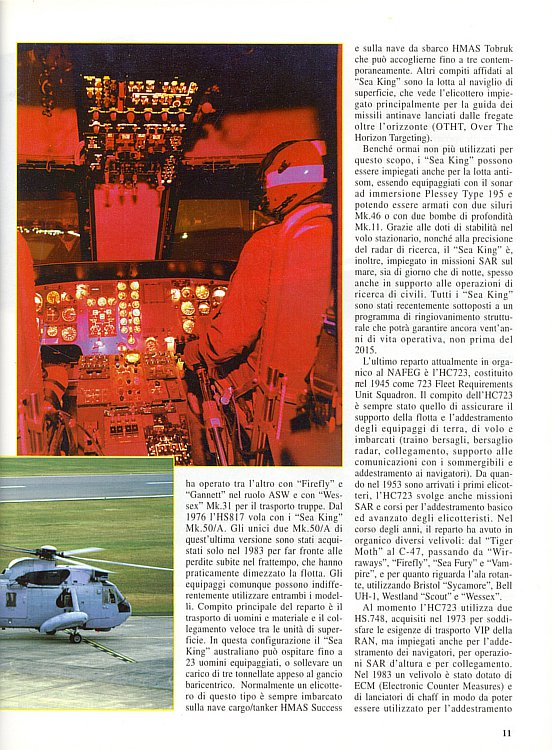 ha operato tra l'altro con "Firefly" e "Gannett" nel ruolo ASW e con "Wessex" Mk.31 per il trasporto truppe. Dal 1976 l'HS817 vola con i "Sea King" Mk.50/A. Gli unici due Mk.50/A di quest'ultima versione sono stati acquistati solo nel 1983 per far fronte alle perdite subite nel frattempo, che hanno praticamente dimezzato la flotta. Gli equipaggi comunque possono indifferentemente utilizzare entrambi i modelli.

Compito principale del reparto è il trasporto di uomini e materiale e il collegamento veloce tra le unità di superficie. In questa configurazione il "Sea King" australiano può ospitare fino a 23 uomini equipaggiati, o sollevare un carico di tre tonnellate appeso al gancio baricentrico. Normalmente un elicottero di questo tipo è sempre imbarcato sulla nave cargo/tanker HMAS Success e sulla nave da sbarco HMAS Tobruk che può accoglierne fino a tre contemporaneamente. Altri compiti affidati al "Sea King" sono la lotta al naviglio di superficie, che vede l'elicottero impiegato principalmente per la guida dei missili antinave lanciati dalle fregate oltre l'orizzonte (OTHT, Over The Horizon Targeting).

Benché ormai non più utilizzati per questo scopo, i "Sea King" possono essere impiegati anche per la lotta antisom, essendo equipaggiati con il sonar ad immersione Plessey Type 195 e potendo essere armati con due siluri Mk.46 o con due bombe di profondità Mk.11. Grazie alle doti di stabilità nel volo stazionario, nonché alla precisione del radar di ricerca, il "Sea King" è, inoltre, impiegato in missioni SAR sul mare, sia di giorno che di notte, spesso anche in supporto alle operazioni di ricerca di civili. Tutti i "Sea King" sono stati recentemente sottoposti a un programma di ringiovanimento strutturale che potrà garantire ancora vent'anni di vita operativa, non prima del 2015.

L'ultimo reparto attualmente in organico al NAFEG è l'HC723, costituito nel 1945 come 723 Fleet Requirements Unit Squadron. Il compito dell'HC723 è sempre stato quello di assicurare il supporto della flotta e l'addestramento degli equipaggi di terra, di volo e imbarcati (traino bersagli, bersaglio radar, collegamento, supporto alle comunicazioni con i sommergibili e addestramento ai navigatori). Da quando nel 1953 sono arrivati i primi elicotteri, l'HC723 svolge anche missioni SAR e corsi per l'addestramento basico ed avanzato degli elicotteristi. Nel corso degli anni, il reparto ha avuto in organico diversi velivoli: dal "Tiger Moth" al C-47, passando da "Wirraways", "Firefly", "Sea Fury" e "Vampire", e per quanto riguarda l'ala rotante, utilizzando Bristol "Sycamore", Bell UH-1, Westland "Scout" e "Wessex".

Al momento l'HC723 utilizza due HS.748, acquisiti nel 1973 per soddisfare le esigenze di trasporto VIP della RAN, ma impiegati anche per l'addestramento dei navigatori, per operazioni SAR d'altura e per collegamento. Nel 1983 un velivolo è stato dotato di ECM (Electronic Counter Measures) e di lanciatori di chaff in modo da poter essere utilizzato per l'addestramento

11